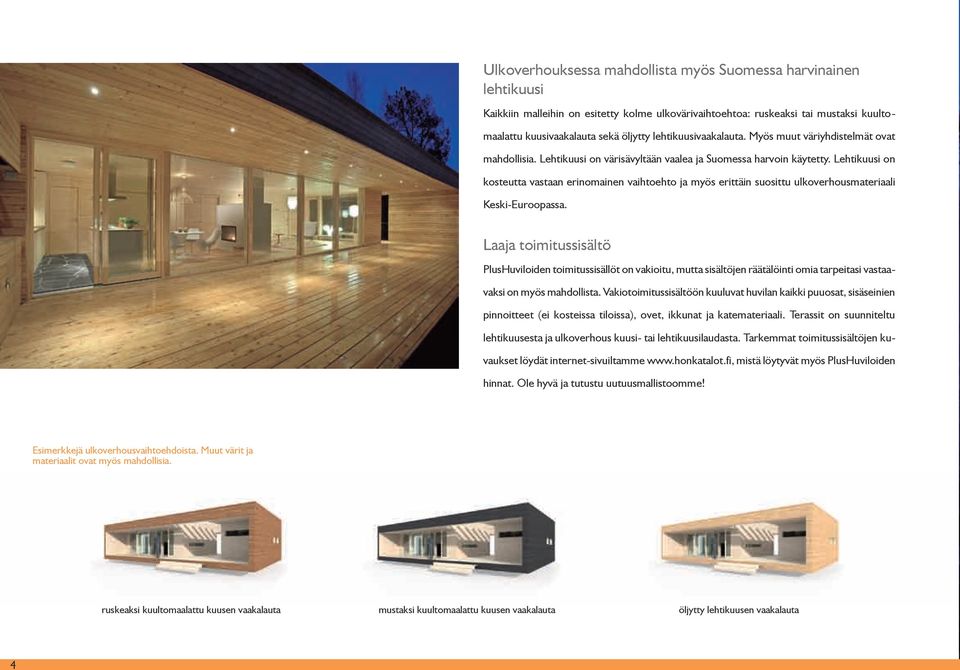 Ulkoverhouksessa mahdollista myös Suomessa harvinainen lehtikuusi

Kaikkiin malleihin on esitetty kolme ulkovärivaihtoehtoa: ruskeaksi tai mustaksi kuultomaalattu kuusivaakalauta sekä öljytty lehtikuusivaakalauta. Myös muut väriyhdistelmät ovat mahdollisia. Lehtikuusi on värisävyltään vaalea ja Suomessa harvoin käytetty. Lehtikuusi on kosteutta vastaan erinomainen vaihtoehto ja myös erittäin suosittu ulkoverhousmateriaali Keski-Euroopassa.

Laaja toimitussisältö

PlusHuviloiden toimitussisällöt on vakioitu, mutta sisältöjen räätälöinti omia tarpeitasi vastaavaksi on myös mahdollista. Vakiotoimitussisältöön kuuluvat huvilan kaikki puuosat, sisäseinien pinnoitteet (ei kosteissa tiloissa), ovet, ikkunat ja katemateriaali. Terassit on suunniteltu lehtikuusesta ja ulkoverhous kuusi- tai lehtikuusilaudasta. Tarkemmat toimitussisältöjen kuvaukset löydät internet-sivuiltamme www.honkatalot.fi, mistä löytyvät myös PlusHuviloiden hinnat. Ole hyvä ja tutustu uutuusmallistoomme!

Esimerkkejä ulkoverhousvaihtoehdoista. Muut värit ja materiaalit ovat myös mahdollisia.

ruskeaksi kuultomaalattu kuusen vaakalauta

mustaksi kuultomaalattu kuusen vaakalauta

öljytty lehtikuusen vaakalauta

4